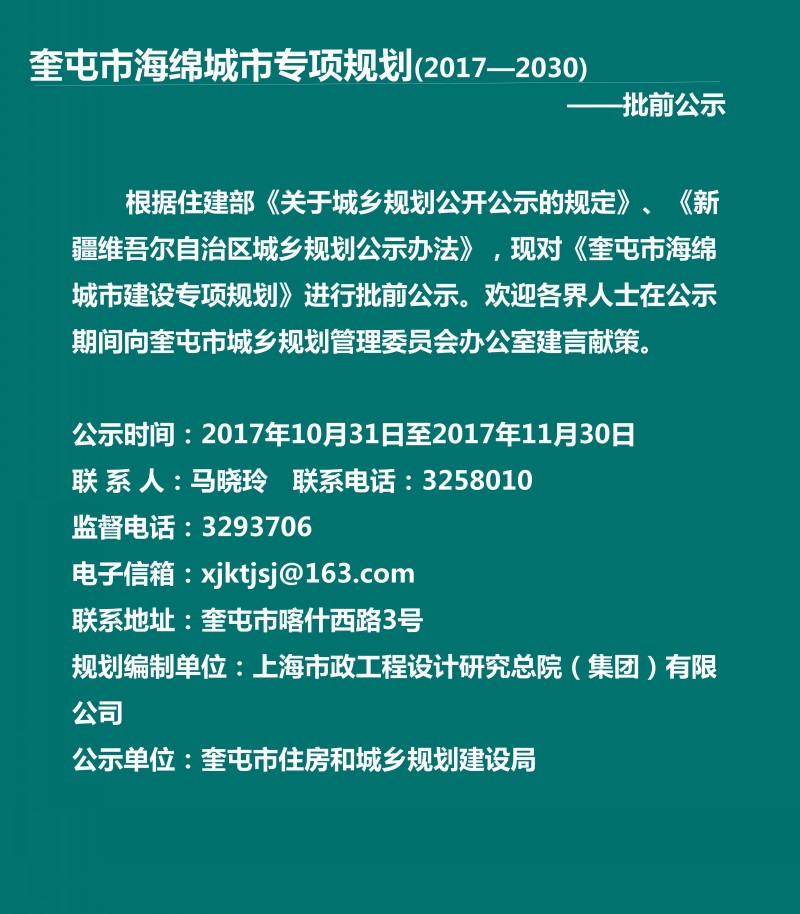 奎屯市海绵城市专项规划(2017—2030)

——批前公示

根据住建部《关于城乡规划公开公示的规定》、《新疆维吾尔自治区城乡规划公示办法》，现对《奎屯市海绵城市建设专项规划》进行批前公示。欢迎各界人士在公示期间向奎屯市城乡规划管理委员会办公室建言献策。

公示时间：2017年10月31日至2017年11月30日
联 系 人：马晓玲　联系电话：3258010
监督电话：3293706
电子信箱：xjktjsj@163.com
联系地址：奎屯市喀什西路3号
规划编制单位：上海市政工程设计研究总院（集团）有限公司
公示单位：奎屯市住房和城乡规划建设局